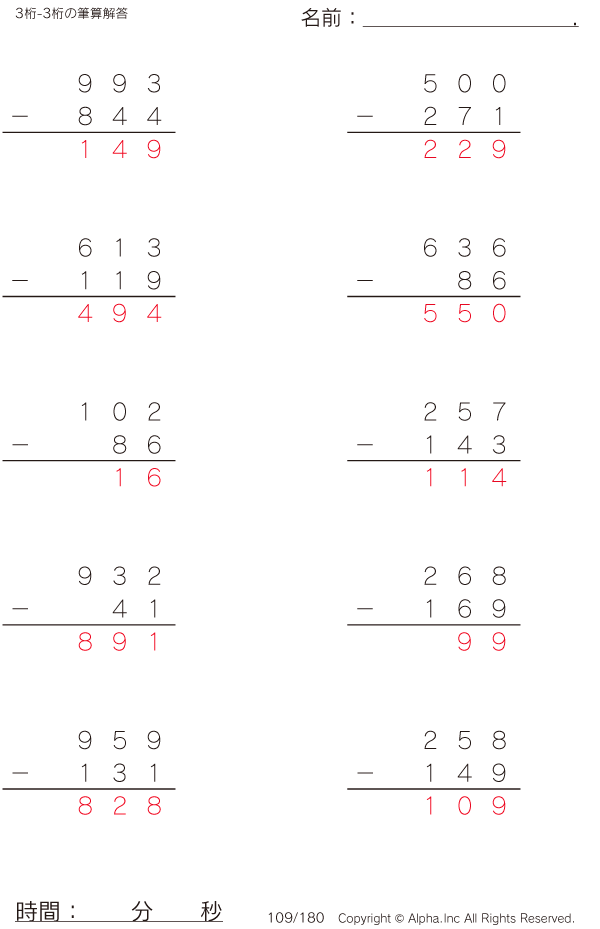 3桁-3桁の筆算解答

名前：____.

993
- 844
149

613
- 119
494

102
- 86
16

932
- 41
891

959
- 131
828

500
- 271
229

636
- 86
550

257
- 143
114

268
- 169
99

258
- 149
109

時間： 分 秒

109/180 Copyright © Alpha.Inc All Rights Reserved.